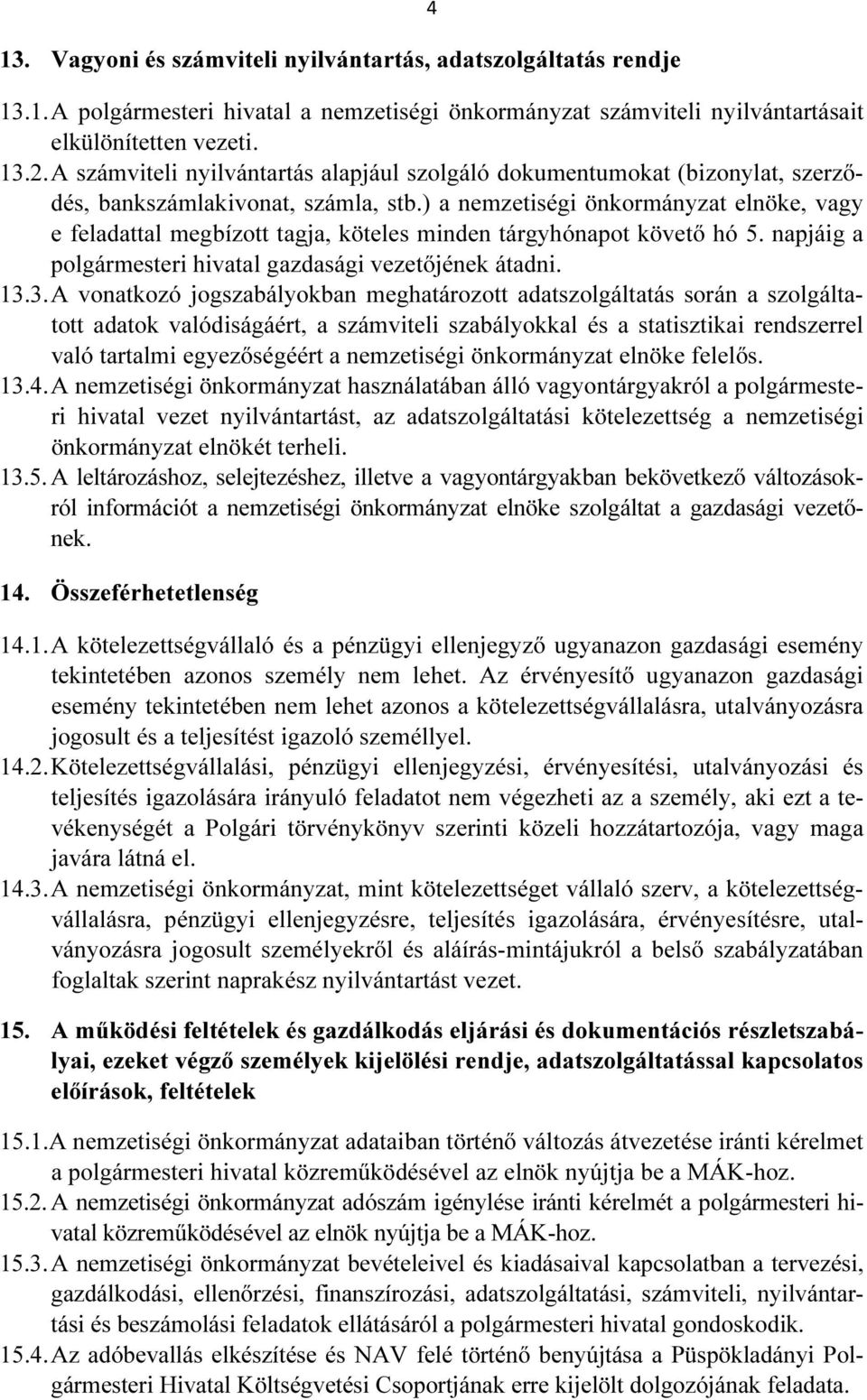 4

13. Vagyoni és számviteli nyilvántartás, adatszolgáltatás rendje

13.1. A polgármesteri hivatal a nemzetiségi önkormányzat számviteli nyilvántartásait elkülönítetten vezeti.

13.2. A számviteli nyilvántartás alapjául szolgáló dokumentumokat (bizonylat, szerződés, bankszámlakivonat, számla, stb.) a nemzetiségi önkormányzat elnöke, vagy e feladattal megbízott tagja, köteles minden tárgyhónapot követő hó 5. napjáig a polgármesteri hivatal gazdasági vezetőjének átadni.

13.3. A vonatkozó jogszabályokban meghatározott adatszolgáltatás során a szolgáltatott adatok valódiságáért, a számviteli szabályokkal és a statisztikai rendszerrel való tartalmi egyezőségéért a nemzetiségi önkormányzat elnöke felelős.

13.4. A nemzetiségi önkormányzat használatában álló vagyontárgyakról a polgármesteri hivatal vezet nyilvántartást, az adatszolgáltatási kötelezettség a nemzetiségi önkormányzat elnökét terheli.

13.5. A leltározáshoz, selejtezéshez, illetve a vagyontárgyakban bekövetkező változásokról információt a nemzetiségi önkormányzat elnöke szolgáltat a gazdasági vezetőnek.

14. Összeférhetetlenség

14.1. A kötelezettségvállaló és a pénzügyi ellenjegyző ugyanazon gazdasági esemény tekintetében azonos személy nem lehet. Az érvényesítő ugyanazon gazdasági esemény tekintetében nem lehet azonos a kötelezettségvállalásra, utalványozásra jogosult és a teljesítést igazoló személlyel.

14.2. Kötelezettségvállalási, pénzügyi ellenjegyzési, érvényesítési, utalványozási és teljesítés igazolására irányuló feladatot nem végezheti az a személy, aki ezt a tevékenységét a Polgári törvénykönyv szerinti közeli hozzátartozója, vagy maga javára látná el.

14.3. A nemzetiségi önkormányzat, mint kötelezettséget vállaló szerv, a kötelezettségvállalásra, pénzügyi ellenjegyzésre, teljesítés igazolására, érvényesítésre, utalványozásra jogosult személyekről és aláírás-mintájukról a belső szabályzatában foglaltak szerint naprakész nyilvántartást vezet.

15. A működési feltételek és gazdálkodás eljárási és dokumentációs részletszabályai, ezeket végző személyek kijelölési rendje, adatszolgáltatással kapcsolatos előírások, feltételek

15.1. A nemzetiségi önkormányzat adataiban történő változás átvezetése iránti kérelmet a polgármesteri hivatal közreműködésével az elnök nyújtja be a MÁK-hoz.

15.2. A nemzetiségi önkormányzat adószám igénylése iránti kérelmét a polgármesteri hivatal közreműködésével az elnök nyújtja be a MÁK-hoz.

15.3. A nemzetiségi önkormányzat bevételeivel és kiadásaival kapcsolatban a tervezési, gazdálkodási, ellenőrzési, finanszírozási, adatszolgáltatási, számviteli, nyilvántartási és beszámolási feladatok ellátásáról a polgármesteri hivatal gondoskodik.

15.4. Az adóbevallás elkészítése és NAV felé történő benyújtása a Püspökladányi Polgármesteri Hivatal Költségvetési Csoportjának erre kijelölt dolgozójának feladata.